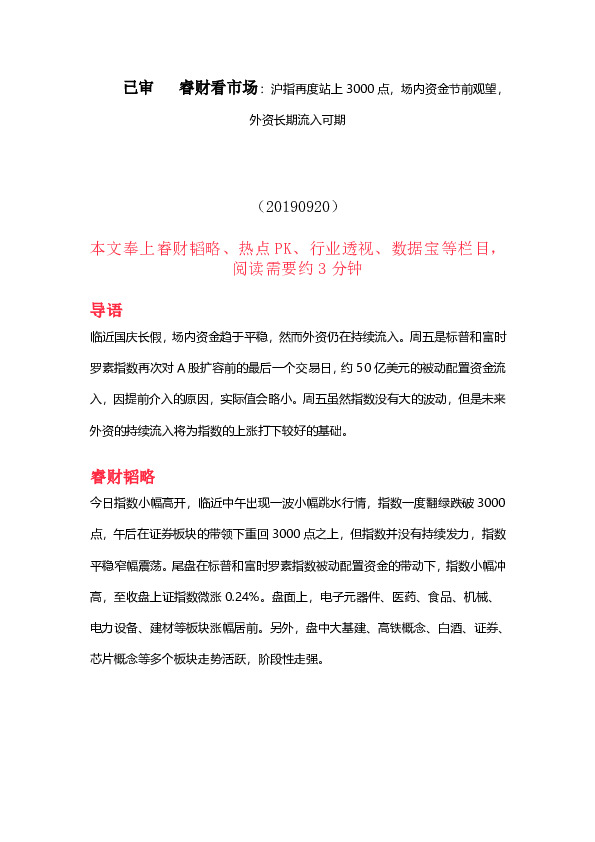 已审　　睿财看市场：沪指再度站上 3000 点，场内资金节前观望，外资长期流入可期

（20190920）

本文奉上睿财韬略、热点 PK、行业透视、数据宝等栏目，阅读需要约 3 分钟

导语

临近国庆长假，场内资金趋于平稳，然而外资仍在持续流入。周五是标普和富时罗素指数再次对 A 股扩容前的最后一个交易日，约 50 亿美元的被动配置资金流入，因提前介入的原因，实际值会略小。周五虽然指数没有大的波动，但是未来外资的持续流入将为指数的上涨打下较好的基础。

睿财韬略

今日指数小幅高开，临近中午出现一波小幅跳水行情，指数一度翻绿跌破 3000 点，午后在证券板块的带领下重回 3000 点之上，但指数并没有持续发力，指数平稳窄幅震荡。尾盘在标普和富时罗素指数被动配置资金的带动下，指数小幅冲高，至收盘上证指数微涨 0.24%。盘面上，电子元器件、医药、食品、机械、电力设备、建材等板块涨幅居前。另外，盘中大基建、高铁概念、白酒、证券、芯片概念等多个板块走势活跃，阶段性走强。